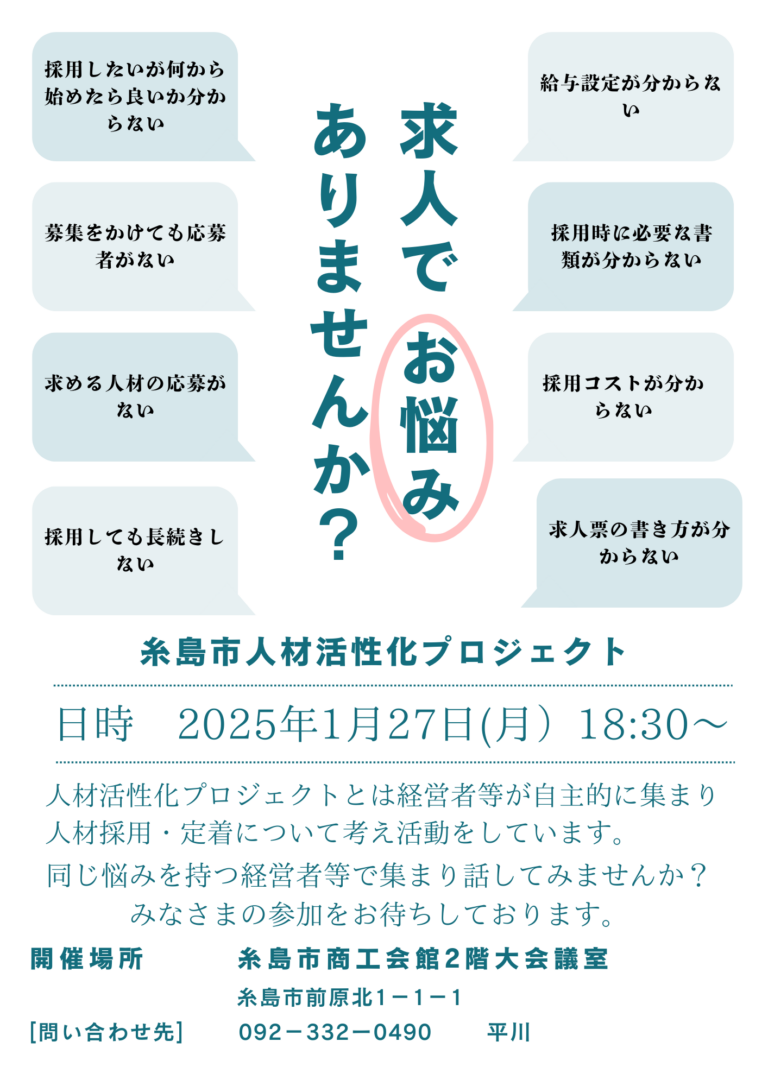 採用したいが何から始めたら良いか分からない

募集をかけても応募者がない

求める人材の応募がない

採用しても長続きしない

求人でお悩みありませんか？

給与設定が分からない

採用時に必要な書類が分からない

採用コストが分からない

求人票の書き方が分からない

糸島市人材活性化プロジェクト

日時　2025年1月27日(月）18:30～

人材活性化プロジェクトとは経営者等が自主的に集まり人材採用・定着について考え活動をしています。

同じ悩みを持つ経営者等で集まり話してみませんか？
みなさまの参加をお待ちしております。

開催場所　糸島市商工会館2階大会議室
糸島市前原北１－１－１

[問い合わせ先]　092－332－0490　平川